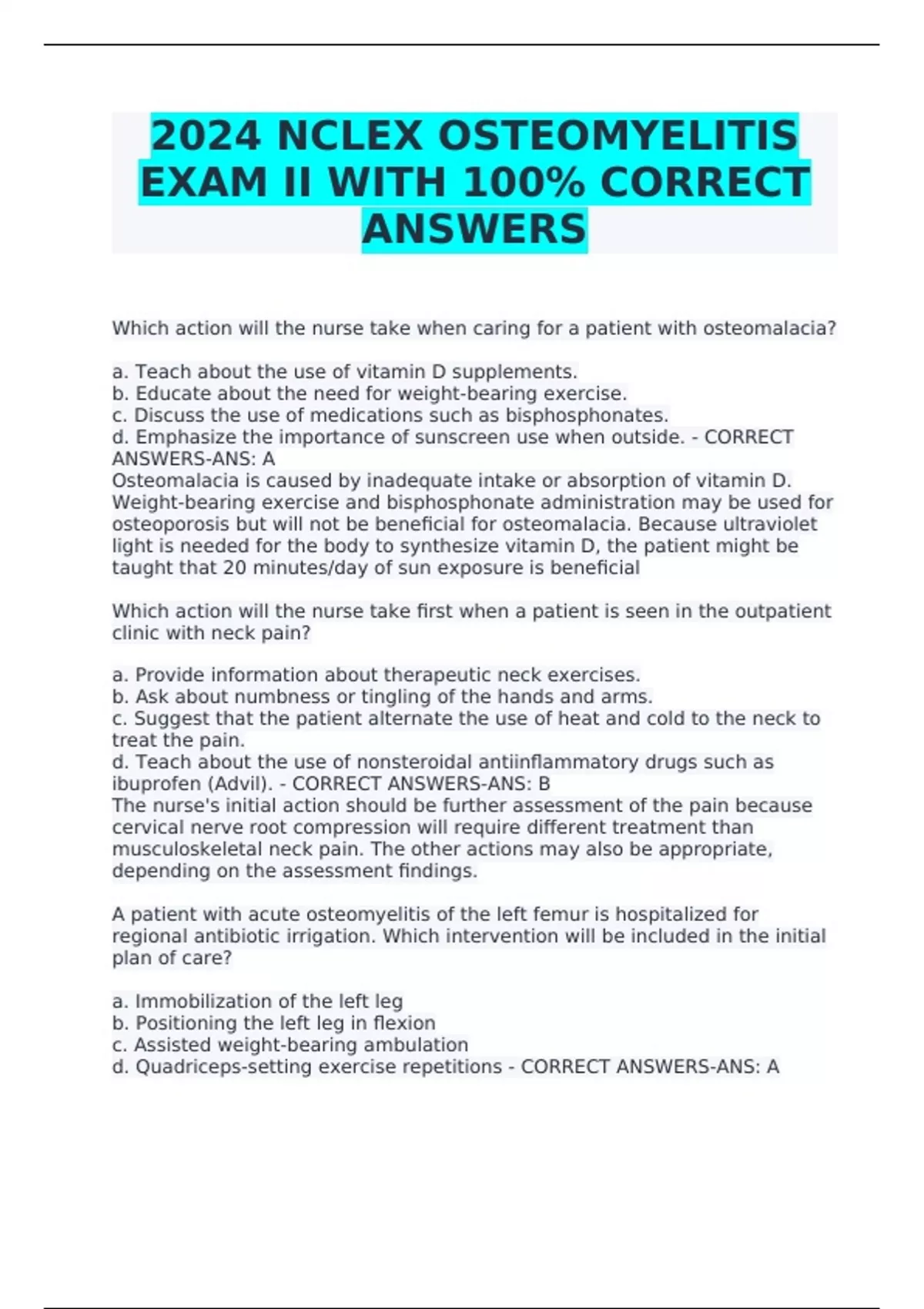 2024 NCLEX OSTEOMYELITIS EXAM II WITH 100% CORRECT ANSWERS

Which action will the nurse take when caring for a patient with osteomalacia?

a. Teach about the use of vitamin D supplements.
b. Educate about the need for weight-bearing exercise.
c. Discuss the use of medications such as bisphosphonates.
d. Emphasize the importance of sunscreen use when outside. - CORRECT ANSWERS-ANS: A
Osteomalacia is caused by inadequate intake or absorption of vitamin D. Weight-bearing exercise and bisphosphonate administration may be used for osteoporosis but will not be beneficial for osteomalacia. Because ultraviolet light is needed for the body to synthesize vitamin D, the patient might be taught that 20 minutes/day of sun exposure is beneficial

Which action will the nurse take first when a patient is seen in the outpatient clinic with neck pain?

a. Provide information about therapeutic neck exercises.
b. Ask about numbness or tingling of the hands and arms.
c. Suggest that the patient alternate the use of heat and cold to the neck to treat the pain.
d. Teach about the use of nonsteroidal antiinflammatory drugs such as ibuprofen (Advil). - CORRECT ANSWERS-ANS: B
The nurse's initial action should be further assessment of the pain because cervical nerve root compression will require different treatment than musculoskeletal neck pain. The other actions may also be appropriate, depending on the assessment findings.

A patient with acute osteomyelitis of the left femur is hospitalized for regional antibiotic irrigation. Which intervention will be included in the initial plan of care?

a. Immobilization of the left leg
b. Positioning the left leg in flexion
c. Assisted weight-bearing ambulation
d. Quadriceps-setting exercise repetitions - CORRECT ANSWERS-ANS: A